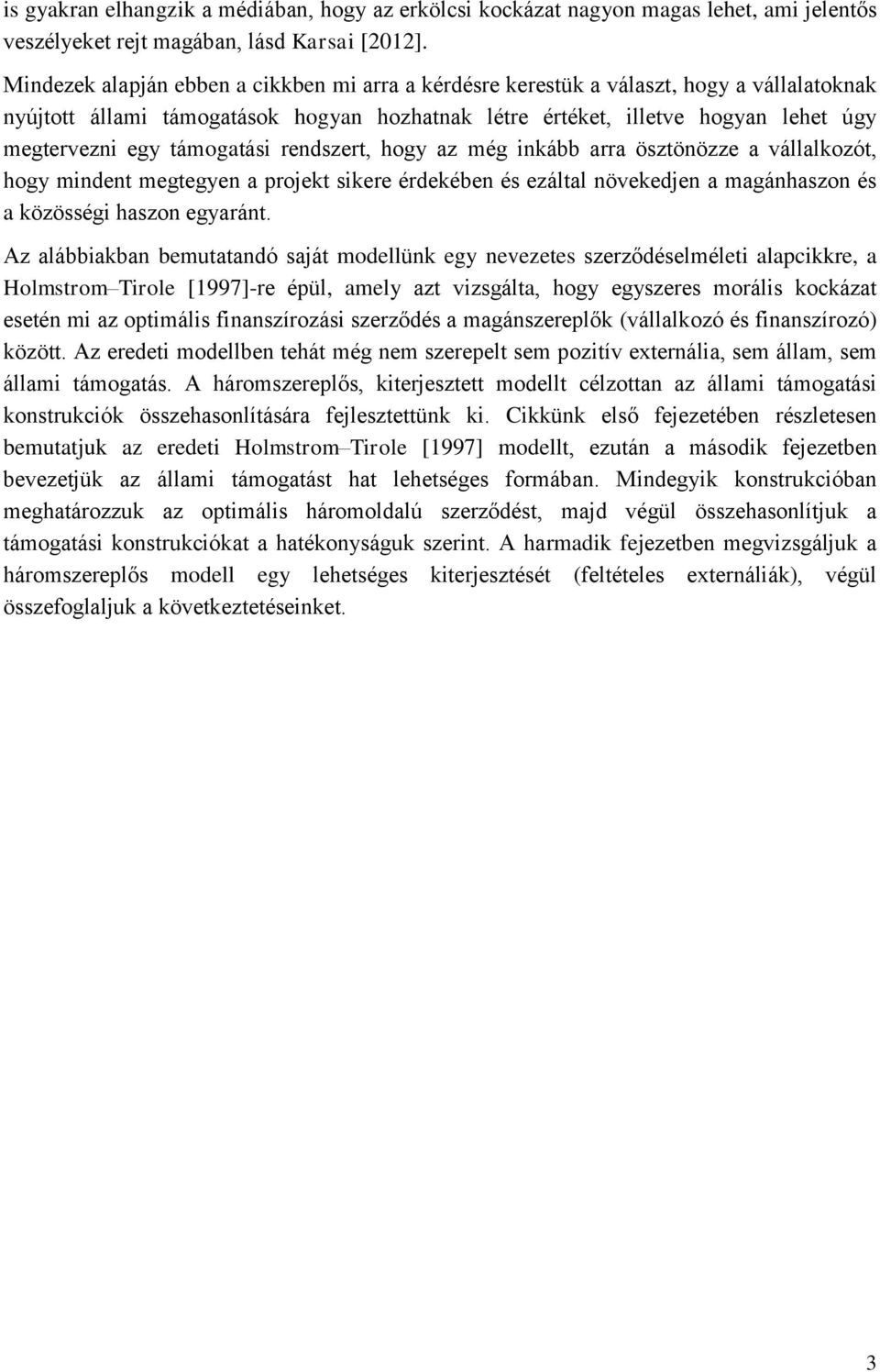 is gyakran elhangzik a médiában, hogy az erkölcsi kockázat nagyon magas lehet, ami jelentős veszélyeket rejt magában, lásd Karsai [2012].

Mindezek alapján ebben a cikkben mi arra a kérdésre kerestük a választ, hogy a vállalatoknak nyújtott állami támogatások hogyan hozhatnak létre értéket, illetve hogyan lehet úgy megtervezni egy támogatási rendszert, hogy az még inkább arra ösztönözze a vállalkozót, hogy mindent megtegyen a projekt sikere érdekében és ezáltal növekedjen a magánhaszon és a közösségi haszon egyaránt.

Az alábbiakban bemutatandó saját modellünk egy nevezetes szerződéselméleti alapcikkre, a Holmstrom–Tirole [1997]-re épül, amely azt vizsgálta, hogy egyszeres morális kockázat esetén mi az optimális finanszírozási szerződés a magánszereplők (vállalkozó és finanszírozó) között. Az eredeti modellben tehát még nem szerepelt sem pozitív externália, sem állam, sem állami támogatás. A háromszereplős, kiterjesztett modellt célzottan az állami támogatási konstrukciók összehasonlítására fejlesztettünk ki. Cikkünk első fejezetében részletesen bemutatjuk az eredeti Holmstrom–Tirole [1997] modellt, ezután a második fejezetben bevezetjük az állami támogatást hat lehetséges formában. Mindegyik konstrukcióban meghatározzuk az optimális háromoldalú szerződést, majd végül összehasonlítjuk a támogatási konstrukciókat a hatékonyságuk szerint. A harmadik fejezetben megvizsgáljuk a háromszereplős modell egy lehetséges kiterjesztését (feltételes externáliák), végül összefoglaljuk a következtetéseinket.

3